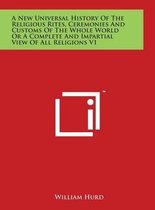 A New Universal History Of The Religious Rites, Ceremonies And Customs Of The Whole World Or A Complete And Impartial View Of All Religions V1

™

William Hurd